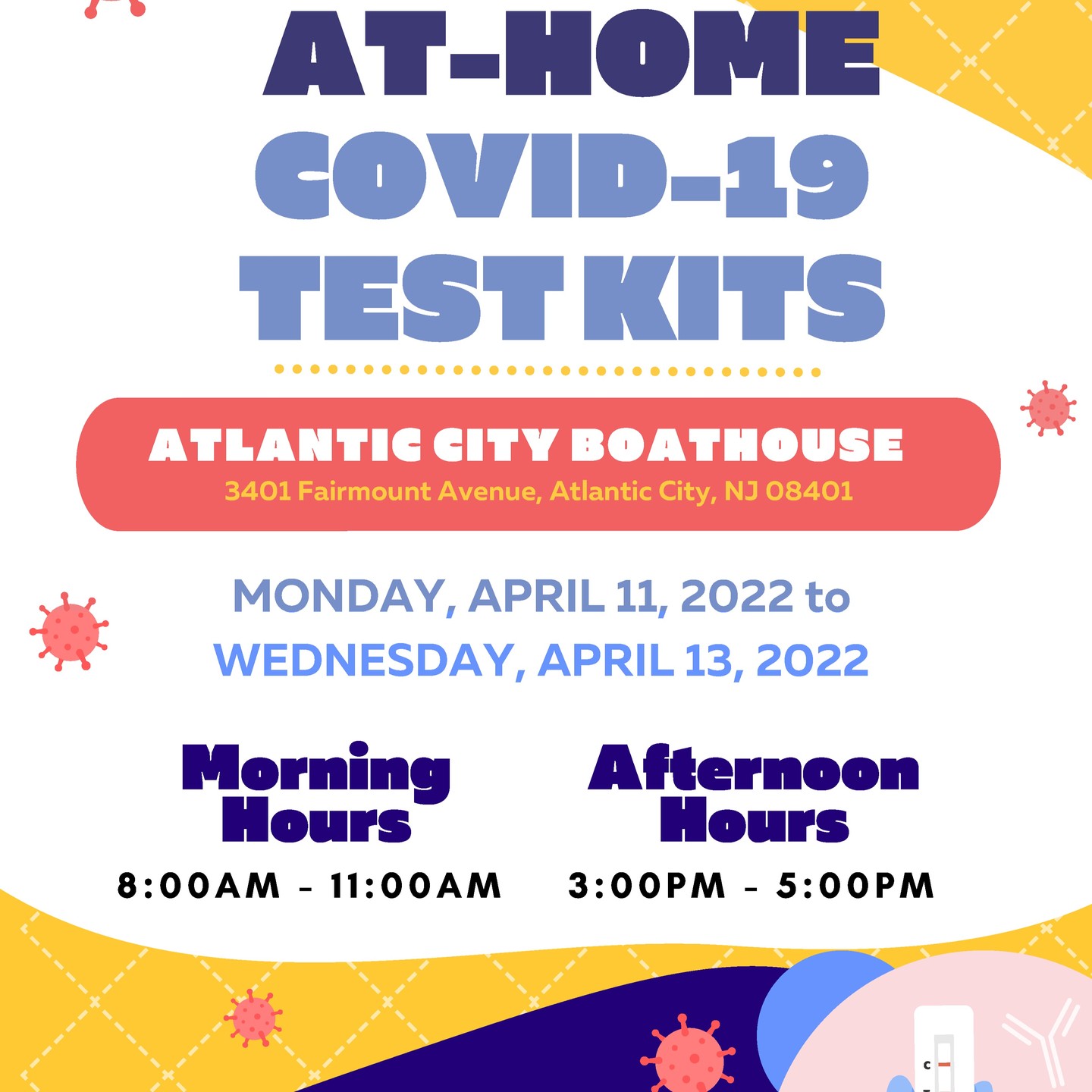 AT-HOME
COVID-19
TEST KITS

ATLANTIC CITY BOATHOUSE
3401 Fairmount Avenue, Atlantic City, NJ 08401

MONDAY, APRIL 11, 2022 to
WEDNESDAY, APRIL 13, 2022

Morning
Hours
8:00AM - 11:00AM

Afternoon
Hours
3:00PM - 5:00PM